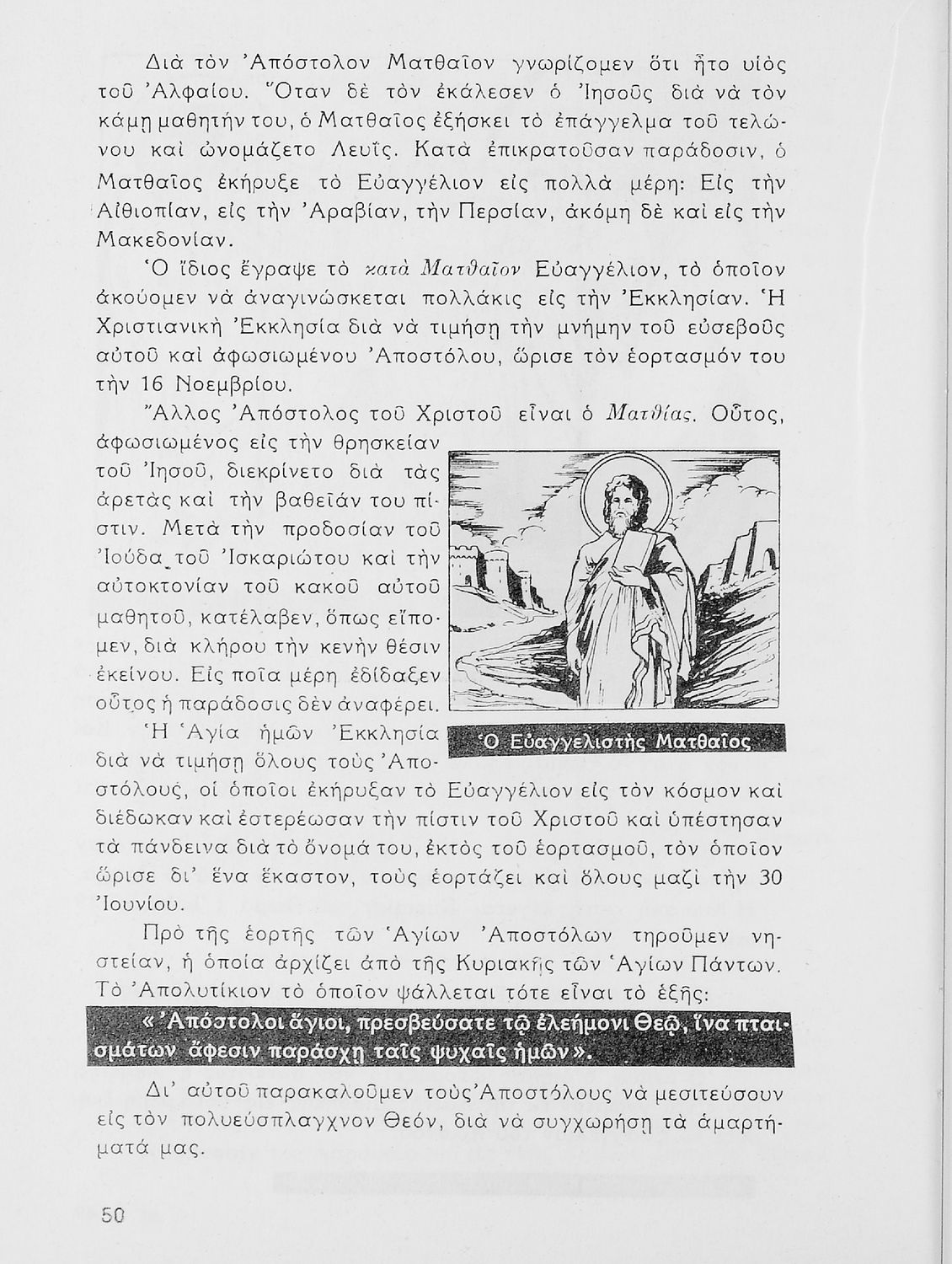 Διὰ τὸν Ἀπόστολον Ματθαῖον γνωρίζομεν ὅτι ἦτο υἱὸς τοῦ Ἀλφαίου. Ὅταν δὲ τὸν ἐκάλεσεν ὁ Ἰησοῦς διὰ νὰ τὸν κάμῃ μαθητήν του, ὁ Ματθαῖος ἐξήσκει τὸ ἐπάγγελμα τοῦ τελώνου καὶ ὠνομάζετο Λευΐς. Κατὰ ἐπικρατοῦσαν παράδοσιν, ὁ Ματθαῖος ἐκήρυξε τὸ Εὐαγγέλιον εἰς πολλὰ μέρη: Εἰς τὴν Αἰθιοπίαν, εἰς τὴν Ἀραβίαν, τὴν Περσίαν, ἀκόμη δὲ καὶ εἰς τὴν Μακεδονίαν.

Ὁ ἴδιος ἔγραψε τὸ κατὰ Ματθαῖον Εὐαγγέλιον, τὸ ὁποῖον ἀκούομεν νὰ ἀναγινώσκεται πολλάκις εἰς τὴν Ἐκκλησίαν. Ἡ Χριστιανικὴ Ἐκκλησία διὰ νὰ τιμήσῃ τὴν μνήμην τοῦ εὐσεβοῦς αὐτοῦ καὶ ἀφωσιωμένου Ἀποστόλου, ὥρισε τὸν ἑορτασμόν του τὴν 16 Νοεμβρίου.

Ἄλλος Ἀπόστολος τοῦ Χριστοῦ εἶναι ὁ Ματθίας. Οὗτος, ἀφωσιωμένος εἰς τὴν θρησκείαν τοῦ Ἰησοῦ, διεκρίνετο διὰ τὰς ἀρετὰς καὶ τὴν βαθεῖάν του πίστιν. Μετὰ τὴν προδοσίαν τοῦ Ἰούδα τοῦ Ἰσκαριώτου καὶ τὴν αὐτοκτονίαν τοῦ κακοῦ αὐτοῦ μαθητοῦ, κατέλαβεν, ὅπως εἴπομεν, διὰ κλήρου τὴν κενὴν θέσιν ἐκείνου. Εἰς ποῖα μέρη ἐδίδαξεν οὗτος ἡ παράδοσις δὲν ἀναφέρει.

Ὁ Εὐαγγελιστὴς Ματθαῖος

Ἡ Ἁγία ἡμῶν Ἐκκλησία διὰ νὰ τιμήσῃ ὅλους τοὺς Ἀποστόλους, οἱ ὁποῖοι ἐκήρυξαν τὸ Εὐαγγέλιον εἰς τὸν κόσμον καὶ διέδωκαν καὶ ἐστερέωσαν τὴν πίστιν τοῦ Χριστοῦ καὶ ὑπέστησαν τὰ πάνδεινα διὰ τὸ ὄνομά του, ἐκτὸς τοῦ ἑορτασμοῦ, τὸν ὁποῖον ὥρισε δι' ἕνα ἕκαστον, τοὺς ἑορτάζει καὶ ὅλους μαζὶ τὴν 30 Ἰουνίου.

Πρὸ τῆς ἑορτῆς τῶν Ἁγίων Ἀποστόλων τηροῦμεν νηστείαν, ἡ ὁποία ἀρχίζει ἀπὸ τῆς Κυριακῆς τῶν Ἁγίων Πάντων. Τὸ Ἀπολυτίκιον τὸ ὁποῖον ψάλλεται τότε εἶναι τὸ ἑξῆς:

«Ἀπόστολοι ἅγιοι, πρεσβεύσατε τῷ ἐλεήμονι Θεῷ, ἵνα πταισμάτων ἄφεσιν παράσχῃ ταῖς ψυχαῖς ἡμῶν».

Δι' αὐτοῦ παρακαλοῦμεν τοὺς Ἀποστόλους νὰ μεσιτεύσουν εἰς τὸν πολυεύσπλαγχνον Θεόν, διὰ νὰ συγχωρήσῃ τὰ ἁμαρτήματά μας.

50